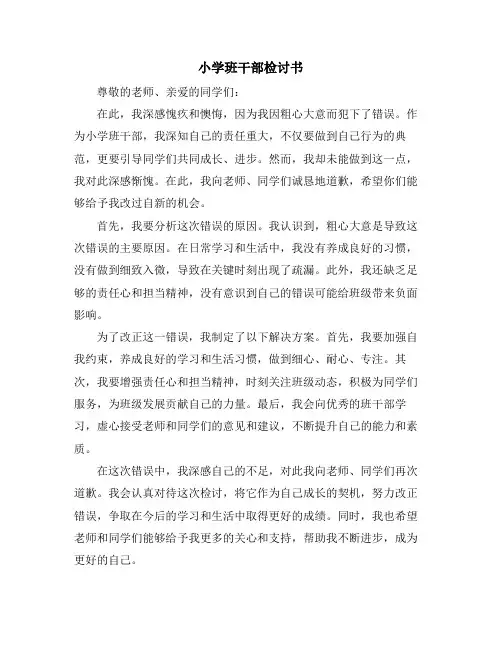 小学班干部检讨书

尊敬的老师、亲爱的同学们：

在此，我深感愧疚和懊悔，因为我因粗心大意而犯下了错误。作为小学班干部，我深知自己的责任重大，不仅要做到自己行为的典范，更要引导同学们共同成长、进步。然而，我却未能做到这一点，我对此深感惭愧。在此，我向老师、同学们诚恳地道歉，希望你们能够给予我改过自新的机会。

首先，我要分析这次错误的原因。我认识到，粗心大意是导致这次错误的主要原因。在日常学习和生活中，我没有养成良好的习惯，没有做到细致入微，导致在关键时刻出现了疏漏。此外，我还缺乏足够的责任心和担当精神，没有意识到自己的错误可能给班级带来负面影响。

为了改正这一错误，我制定了以下解决方案。首先，我要加强自我约束，养成良好的学习和生活习惯，做到细心、耐心、专注。其次，我要增强责任心和担当精神，时刻关注班级动态，积极为同学们服务，为班级发展贡献自己的力量。最后，我会向优秀的班干部学习，虚心接受老师和同学们的意见和建议，不断提升自己的能力和素质。

在这次错误中，我深感自己的不足，对此我向老师、同学们再次道歉。我会认真对待这次检讨，将它作为自己成长的契机，努力改正错误，争取在今后的学习和生活中取得更好的成绩。同时，我也希望老师和同学们能够给予我更多的关心和支持，帮助我不断进步，成为更好的自己。